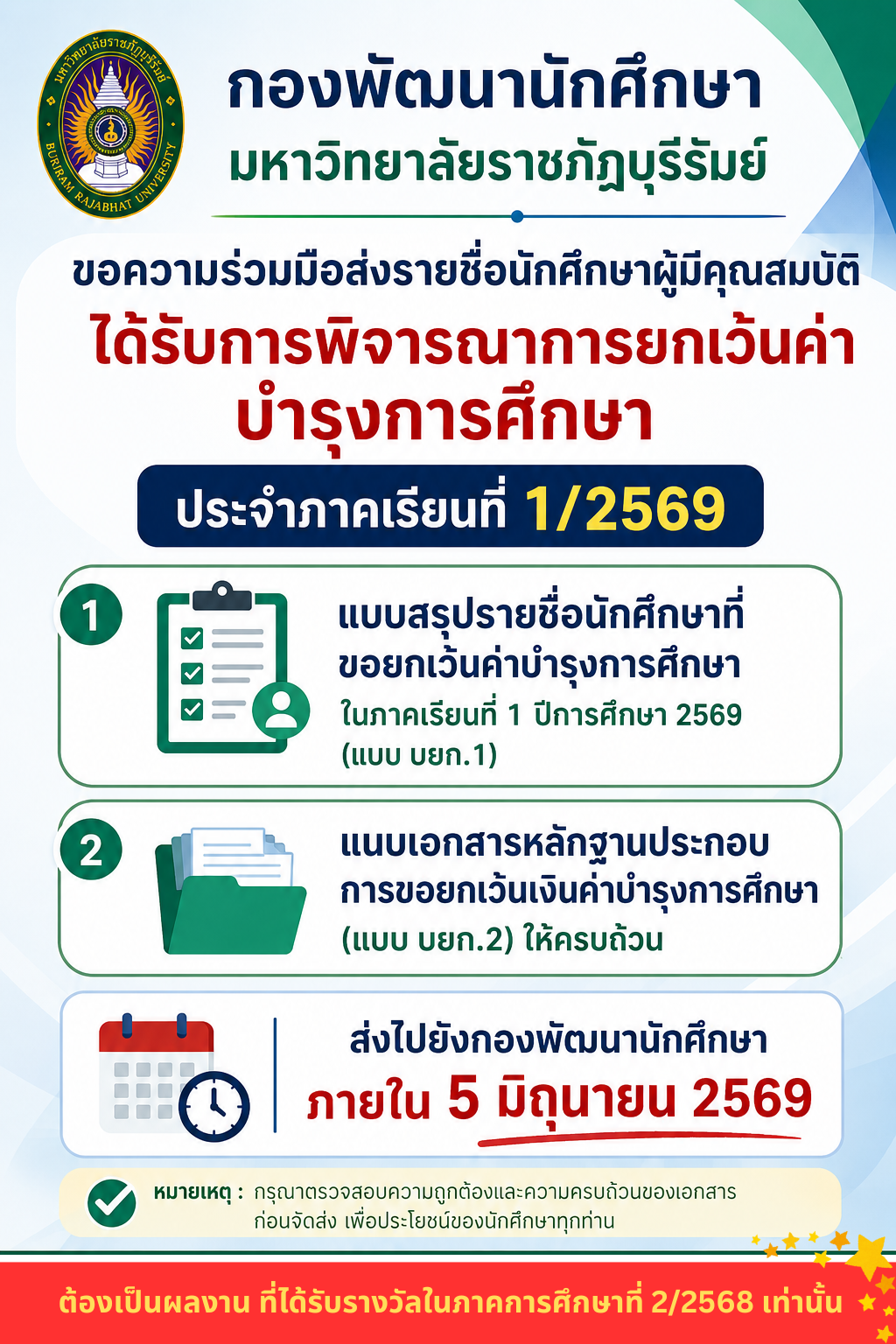 มหาวิทยาลัยราชภัฏบุรีรัมย์
BURIRAM RAJABHAT UNIVERSITY

กองพัฒนานักศึกษา
มหาวิทยาลัยราชภัฏบุรีรัมย์

ขอความร่วมมือส่งรายชื่อนักศึกษาผู้มีคุณสมบัติ
ได้รับการพิจารณาการยกเว้นค่าบำรุงการศึกษา

ประจำภาคเรียนที่ 1/2569

1
แบบสรุปรายชื่อนักศึกษาที่ขอยกเว้นค่าบำรุงการศึกษา
ในภาคเรียนที่ 1 ปีการศึกษา 2569
(แบบ บยก.1)

2
แนบเอกสารหลักฐานประกอบการขอยกเว้นเงินค่าบำรุงการศึกษา
(แบบ บยก.2) ให้ครบถ้วน

ส่งไปยังกองพัฒนานักศึกษา
ภายใน 5 มิถุนายน 2569

หมายเหตุ : กรุณาตรวจสอบความถูกต้องและความครบถ้วนของเอกสารก่อนจัดส่ง เพื่อประโยชน์ของนักศึกษาทุกท่าน

ต้องเป็นผลงาน ที่ได้รับรางวัลในภาคการศึกษาที่ 2/2568 เท่านั้น